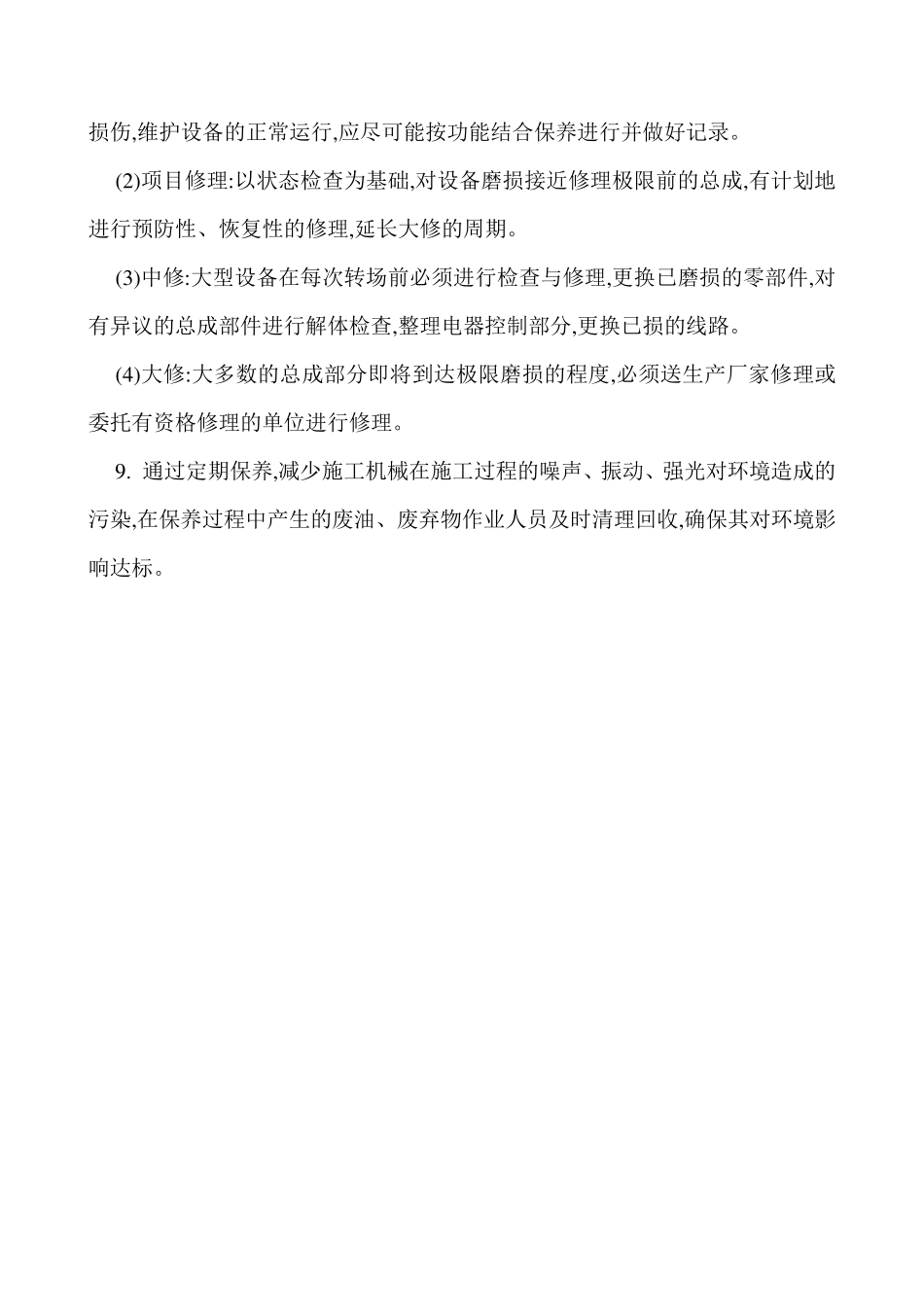 损伤,维护设备的正常运行,应尽可能按功能结合保养进行并做好记录。

(2)项目修理:以状态检查为基础,对设备磨损接近修理极限前的总成,有计划地进行预防性、恢复性的修理,延长大修的周期。

(3)中修:大型设备在每次转场前必须进行检查与修理,更换已磨损的零部件,对有异议的总成部件进行解体检查,整理电器控制部分,更换已损的线路。

(4)大修:大多数的总成部分即将到达极限磨损的程度,必须送生产厂家修理或委托有资格修理的单位进行修理。

9. 通过定期保养,减少施工机械在施工过程的噪声、振动、强光对环境造成的污染,在保养过程中产生的废油、废弃物作业人员及时清理回收,确保其对环境影响达标。